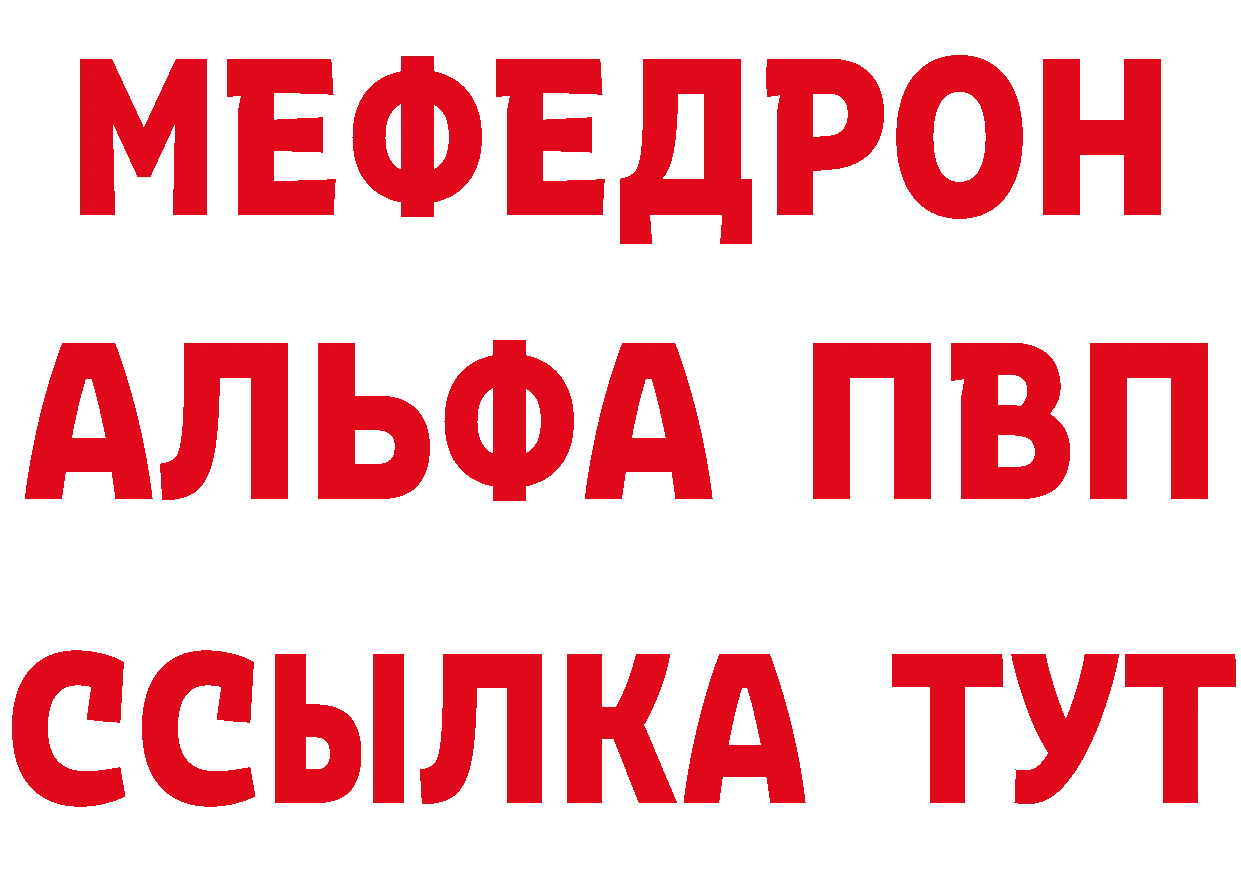 МЕФЕДРОН
АЛЬФА ПВП
ССЫЛКА ТУТ